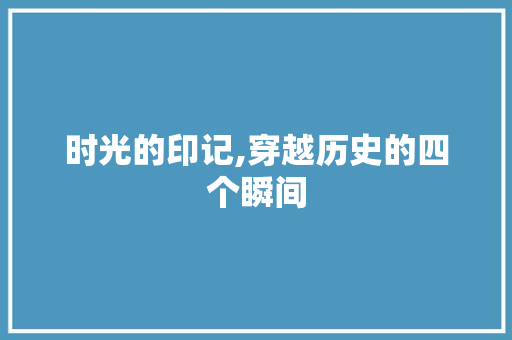 时光的印记,穿越历史的四个瞬间